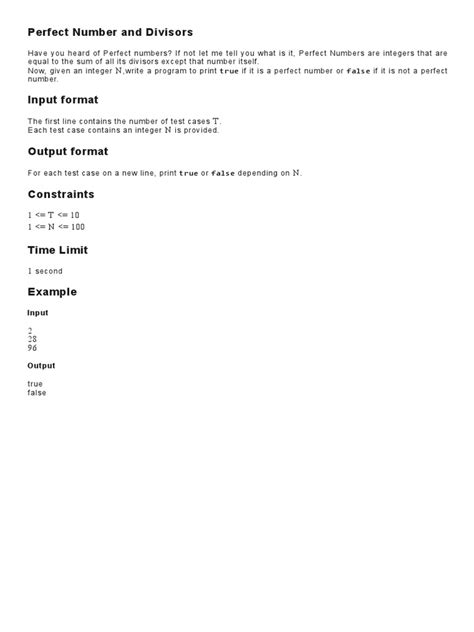 Perfect Number and Divisors

Have you heard of Perfect numbers? If not let me tell you what is it, Perfect Numbers are integers that are equal to the sum of all its divisors except that number itself.
Now, given an integer $N$,write a program to print true if it is a perfect number or false if it is not a perfect number.

Input format

The first line contains the number of test cases $T$.
Each test case contains an integer $N$ is provided.

Output format

For each test case on a new line, print true or false depending on $N$.

Constraints

$1 <= T <= 10$
$1 <= N <= 100$

Time Limit

1 second

Example

Input

2
28
96

Output

true
false